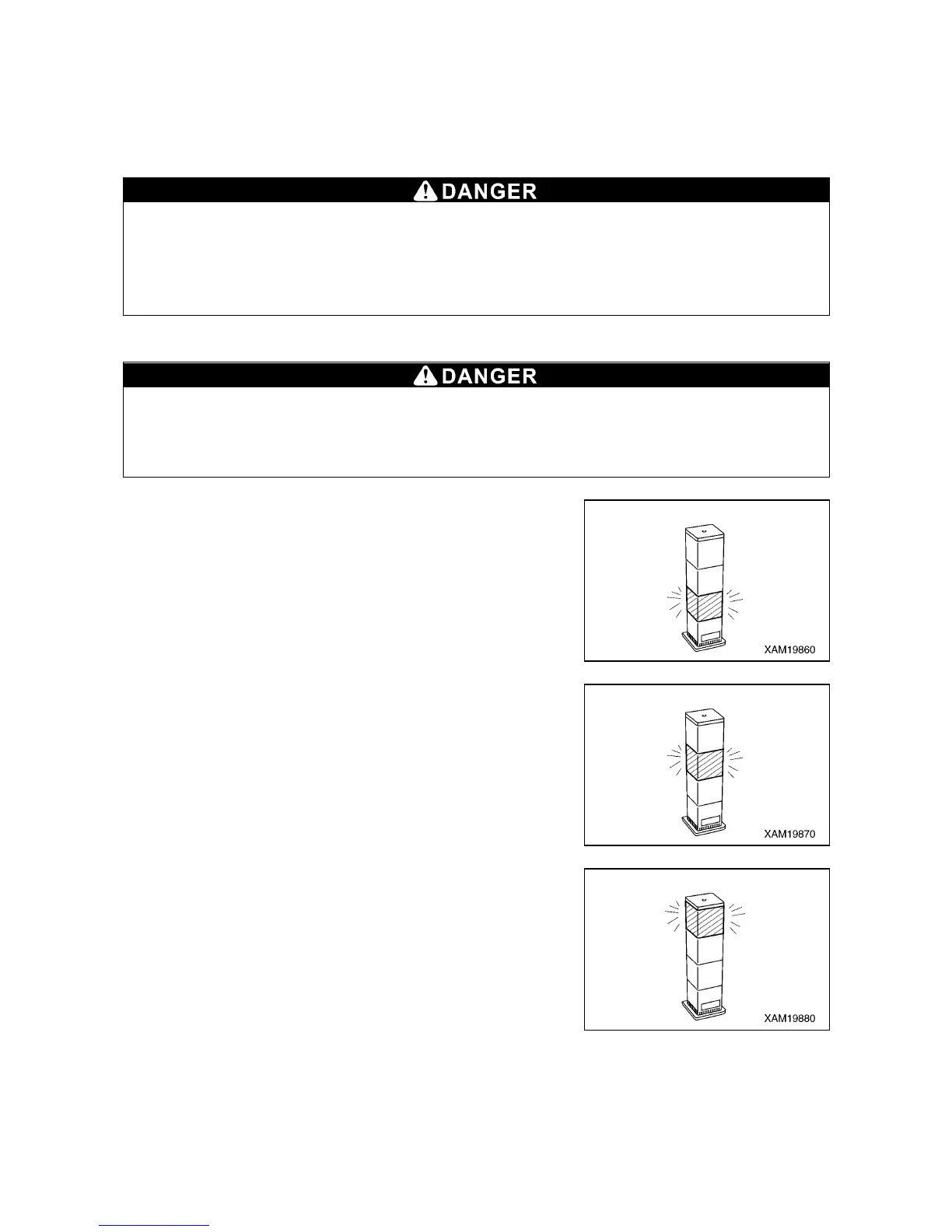 DANGER

DANGER

XAM19860

XAM19870

XAM19880